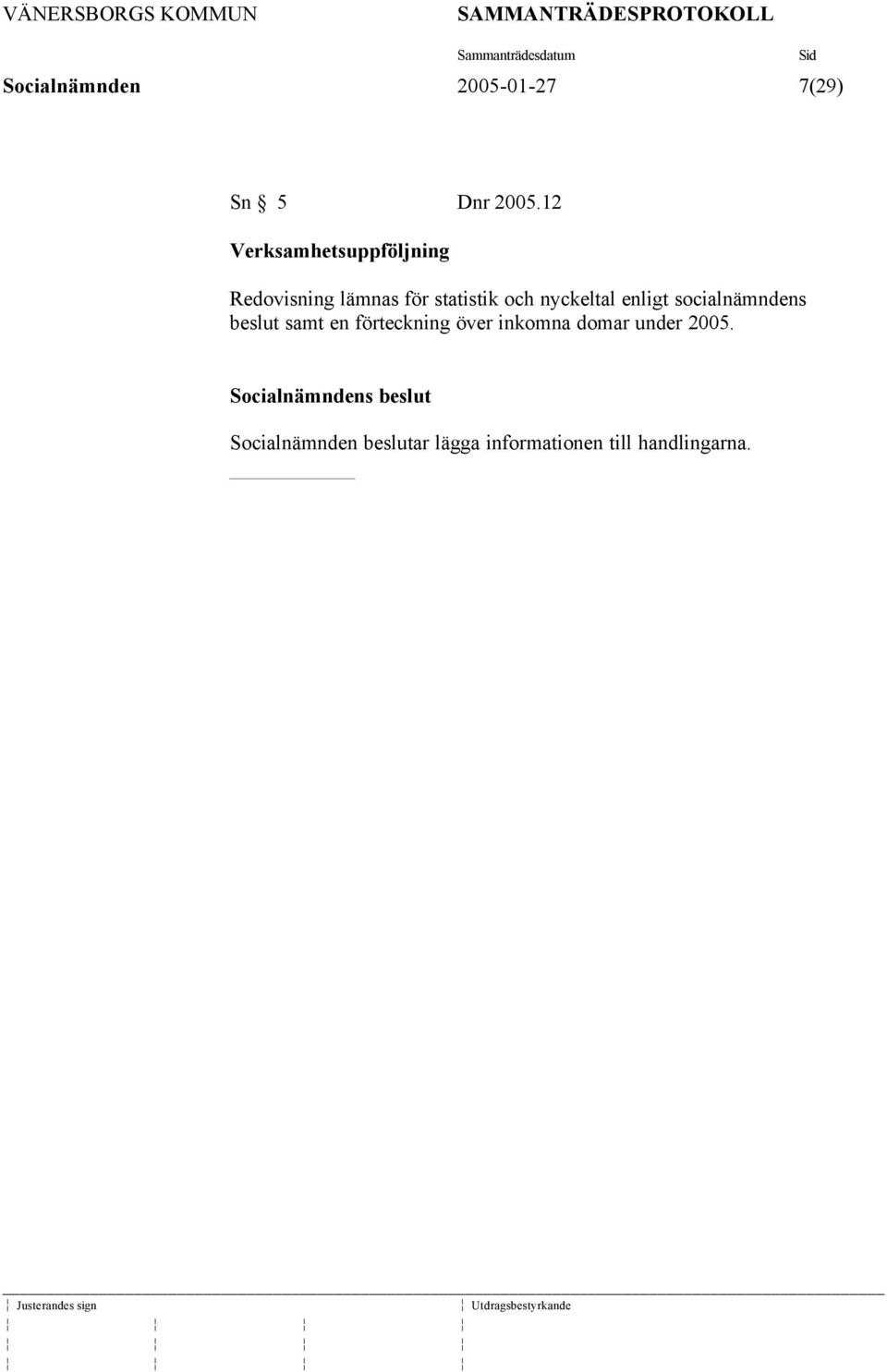 VÄNERSBORGS KOMMUN SAMMANTRÄDESPROTOKOLL

Sammanträdesdatum Sid

Socialnämnden 2005-01-27 7(29)

Sn § 5 Dnr 2005.12

Verksamhetsuppföljning

Redovisning lämnas för statistik och nyckeltal enligt socialnämndens beslut samt en förteckning över inkomna domar under 2005.

Socialnämndens beslut

Socialnämnden beslutar lägga informationen till handlingarna.

Justerandes sign Utdragsbestyrkande